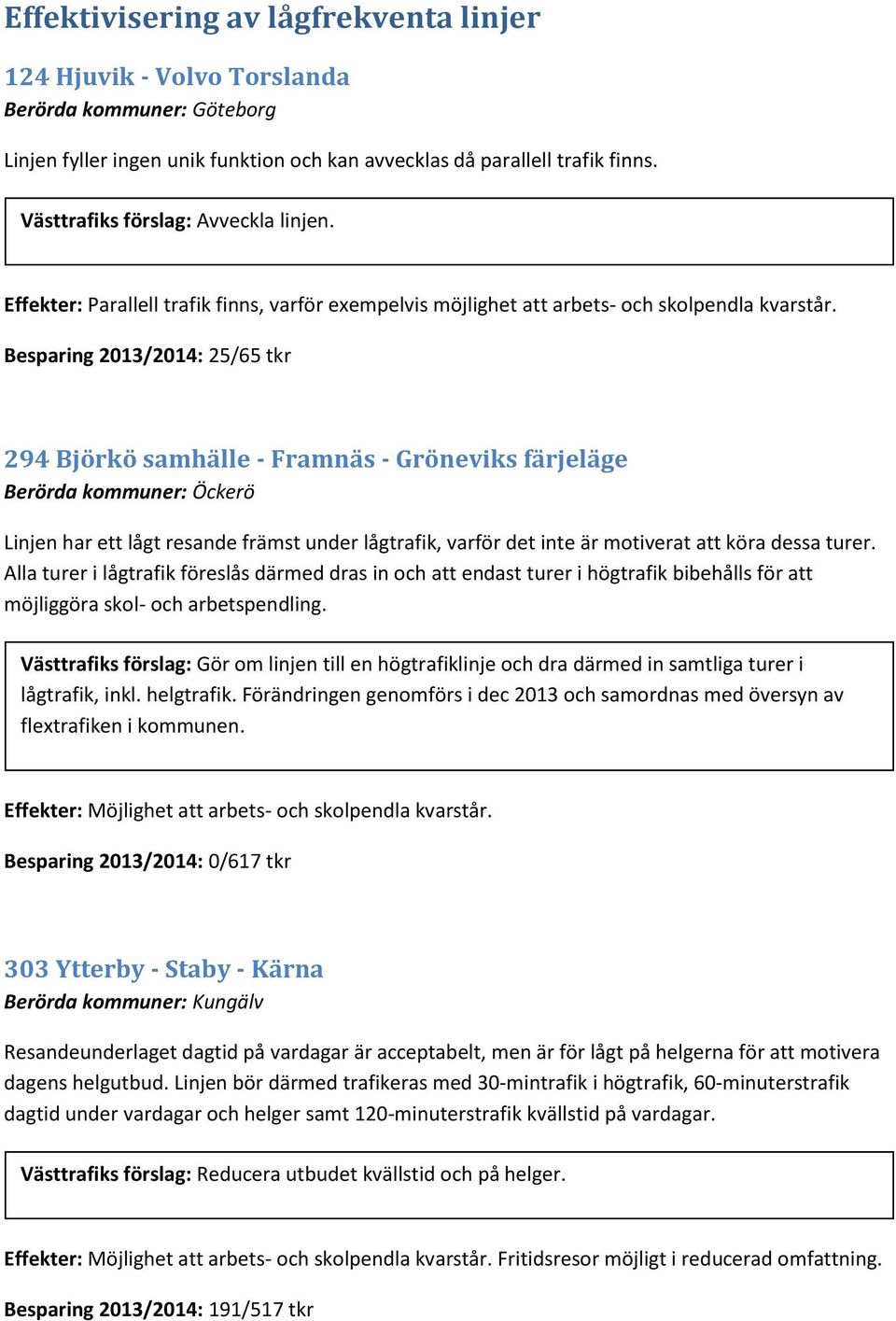 Effektivisering av lågfrekventa linjer

124 Hjuvik - Volvo Torslanda
Berörda kommuner: Göteborg

Linjen fyller ingen unik funktion och kan avvecklas då parallell trafik finns.

Västtrafiks förslag: Avveckla linjen.

Effekter: Parallell trafik finns, varför exempelvis möjlighet att arbets- och skolpendla kvarstår.

Besparing 2013/2014: 25/65 tkr

294 Björkö samhälle - Framnäs - Gröneviks färjeläge
Berörda kommuner: Öckerö

Linjen har ett lågt resande främst under lågtrafik, varför det inte är motiverat att köra dessa turer. Alla turer i lågtrafik föreslås därmed dras in och att endast turer i högtrafik bibehålls för att möjliggöra skol- och arbetspendling.

Västtrafiks förslag: Gör om linjen till en högtrafiklinje och dra därmed in samtliga turer i lågtrafik, inkl. helgtrafik. Förändringen genomförs i dec 2013 och samordnas med översyn av flextrafiken i kommunen.

Effekter: Möjlighet att arbets- och skolpendla kvarstår.

Besparing 2013/2014: 0/617 tkr

303 Ytterby - Staby - Kärna
Berörda kommuner: Kungälv

Resandeunderlaget dagtid på vardagar är acceptabelt, men är för lågt på helgerna för att motivera dagens helgutbud. Linjen bör därmed trafikeras med 30-mintrafik i högtrafik, 60-minuterstrafik dagtid under vardagar och helger samt 120-minuterstrafik kvällstid på vardagar.

Västtrafiks förslag: Reducera utbudet kvällstid och på helger.

Effekter: Möjlighet att arbets- och skolpendla kvarstår. Fritidsresor möjligt i reducerad omfattning.

Besparing 2013/2014: 191/517 tkr